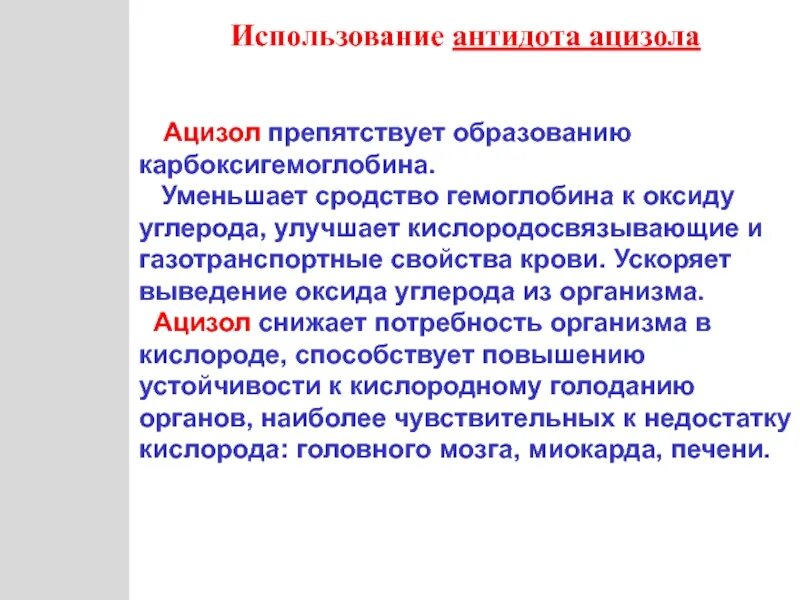 Использование антидота ацизола

Ацизол препятствует образованию карбоксигемоглобина.

Уменьшает сродство гемоглобина к оксиду углерода, улучшает кислородосвязывающие и газотранспортные свойства крови. Ускоряет выведение оксида углерода из организма.

Ацизол снижает потребность организма в кислороде, способствует повышению устойчивости к кислородному голоданию органов, наиболее чувствительных к недостатку кислорода: головного мозга, миокарда, печени.